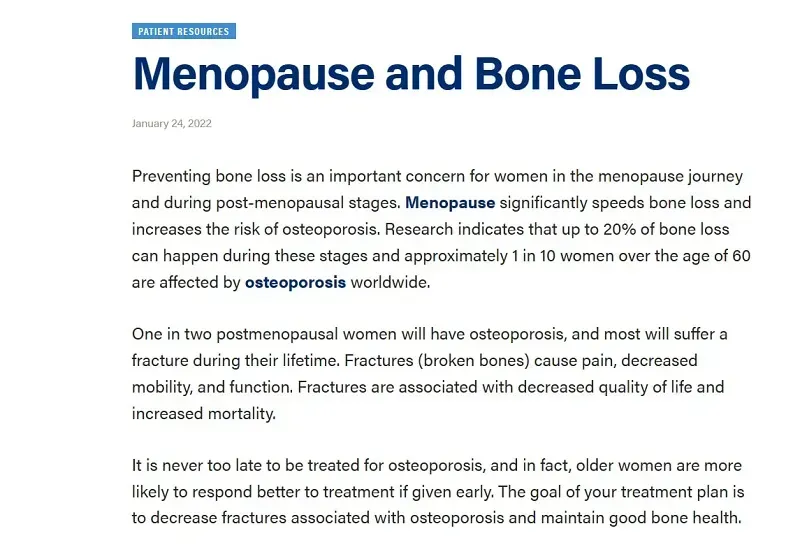 PATIENT RESOURCES

Menopause and Bone Loss

January 24, 2022

Preventing bone loss is an important concern for women in the menopause journey and during post-menopausal stages. Menopause significantly speeds bone loss and increases the risk of osteoporosis. Research indicates that up to 20% of bone loss can happen during these stages and approximately 1 in 10 women over the age of 60 are affected by osteoporosis worldwide.

One in two postmenopausal women will have osteoporosis, and most will suffer a fracture during their lifetime. Fractures (broken bones) cause pain, decreased mobility, and function. Fractures are associated with decreased quality of life and increased mortality.

It is never too late to be treated for osteoporosis, and in fact, older women are more likely to respond better to treatment if given early. The goal of your treatment plan is to decrease fractures associated with osteoporosis and maintain good bone health.